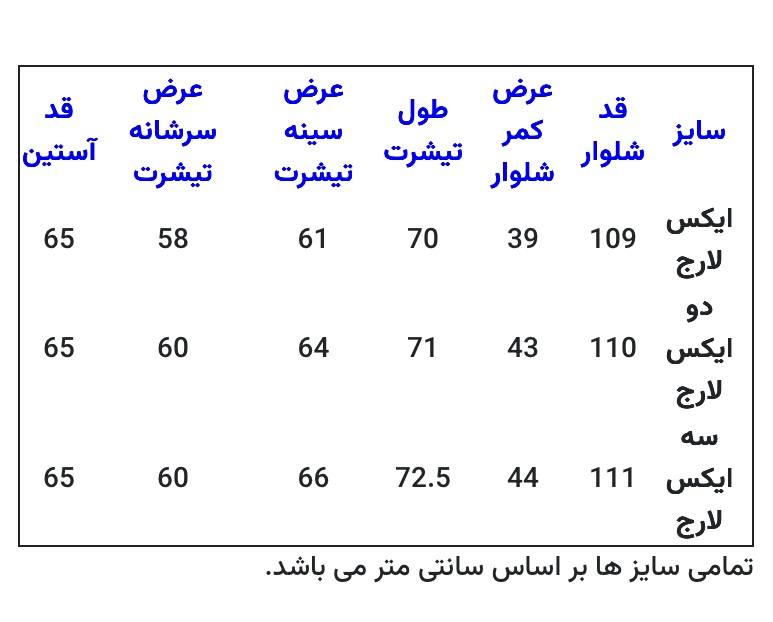 | سایز | قد شلوار | عرض کمر شلوار | طول تیشرت | عرض سینه تیشرت | عرض سرشانه تیشرت | قد آستین |
|---|---|---|---|---|---|---|
| ایکس لارج | 109 | 39 | 70 | 61 | 58 | 65 |
| دو ایکس لارج | 110 | 43 | 71 | 64 | 60 | 65 |
| سه ایکس لارج | 111 | 44 | 72.5 | 66 | 60 | 65 |

تمامی سایز ها بر اساس سانتی متر می باشد.